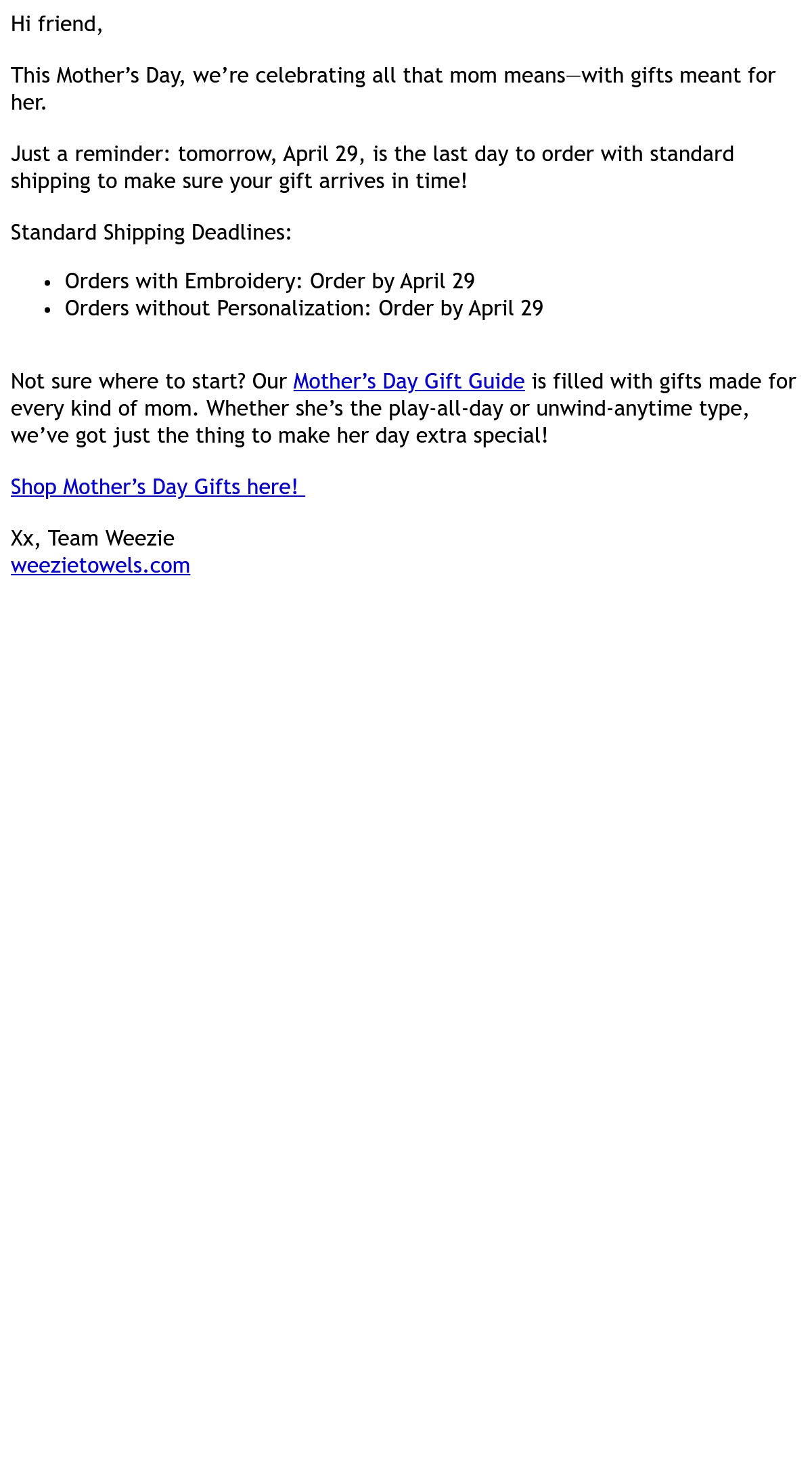 Hi friend,

This Mother's Day, we're celebrating all that mom means—with gifts meant for her.

Just a reminder: tomorrow, April 29, is the last day to order with standard shipping to make sure your gift arrives in time!

Standard Shipping Deadlines:

• Orders with Embroidery: Order by April 29
• Orders without Personalization: Order by April 29

Not sure where to start? Our Mother's Day Gift Guide is filled with gifts made for every kind of mom. Whether she's the play-all-day or unwind-anytime type, we've got just the thing to make her day extra special!

Shop Mother's Day Gifts here!

Xx, Team Weezie
weezietowels.com